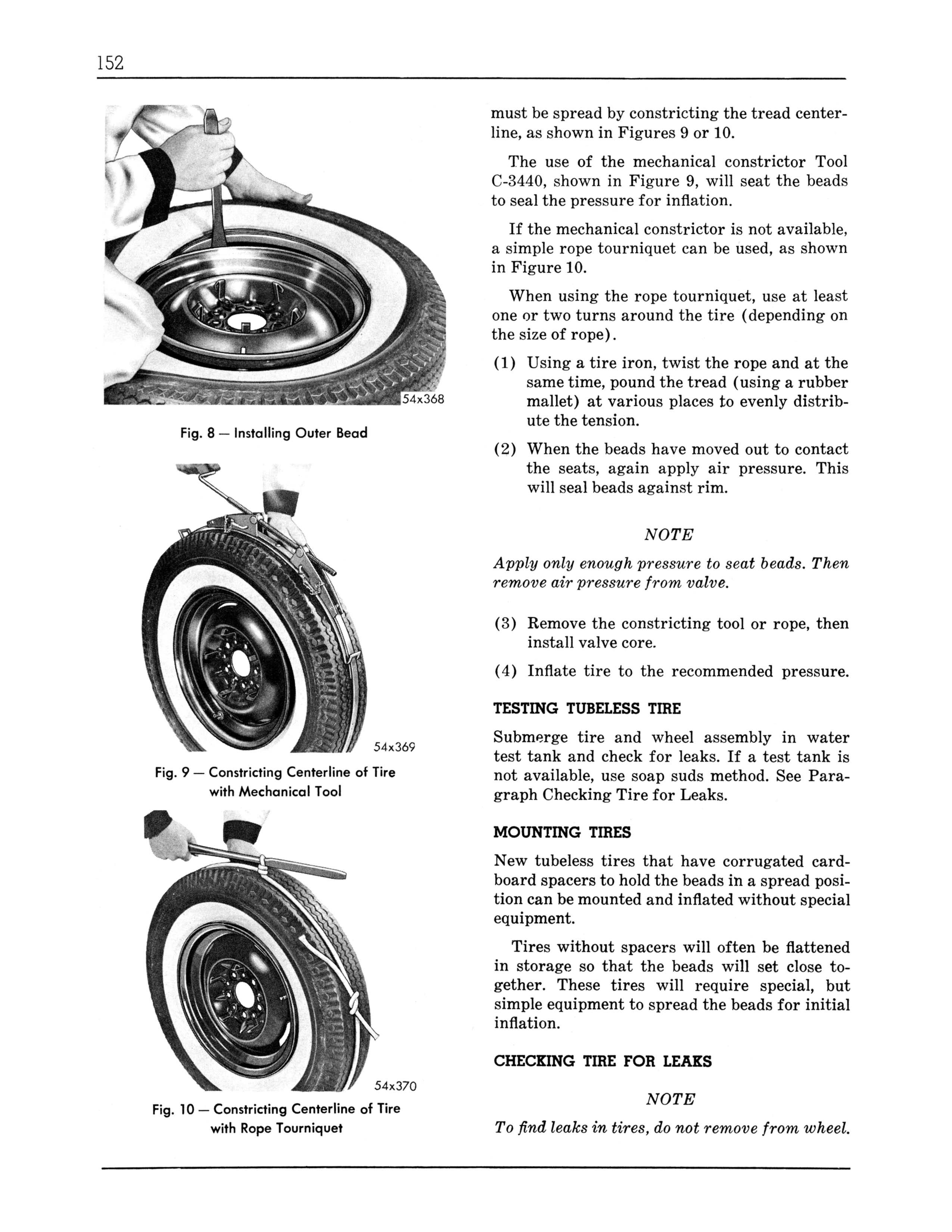 152

54x368

Fig. 8 — Installing Outer Bead

54x369

Fig. 9 — Constricting Centerline of Tire with Mechanical Tool

54x370

Fig. 10 — Constricting Centerline of Tire with Rope Tourniquet

must be spread by constricting the tread centerline, as shown in Figures 9 or 10.

The use of the mechanical constrictor Tool C-3440, shown in Figure 9, will seat the beads to seal the pressure for inflation.

If the mechanical constrictor is not available, a simple rope tourniquet can be used, as shown in Figure 10.

When using the rope tourniquet, use at least one or two turns around the tire (depending on the size of rope).

(1) Using a tire iron, twist the rope and at the same time, pound the tread (using a rubber mallet) at various places to evenly distribute the tension.

(2) When the beads have moved out to contact the seats, again apply air pressure. This will seal beads against rim.

NOTE

Apply only enough pressure to seat beads. Then remove air pressure from valve.

(3) Remove the constricting tool or rope, then install valve core.

(4) Inflate tire to the recommended pressure.

TESTING TUBELESS TIRE

Submerge tire and wheel assembly in water test tank and check for leaks. If a test tank is not available, use soap suds method. See Paragraph Checking Tire for Leaks.

MOUNTING TIRES

New tubeless tires that have corrugated cardboard spacers to hold the beads in a spread position can be mounted and inflated without special equipment.

Tires without spacers will often be flattened in storage so that the beads will set close together. These tires will require special, but simple equipment to spread the beads for initial inflation.

CHECKING TIRE FOR LEAKS

NOTE

To find leaks in tires, do not remove from wheel.